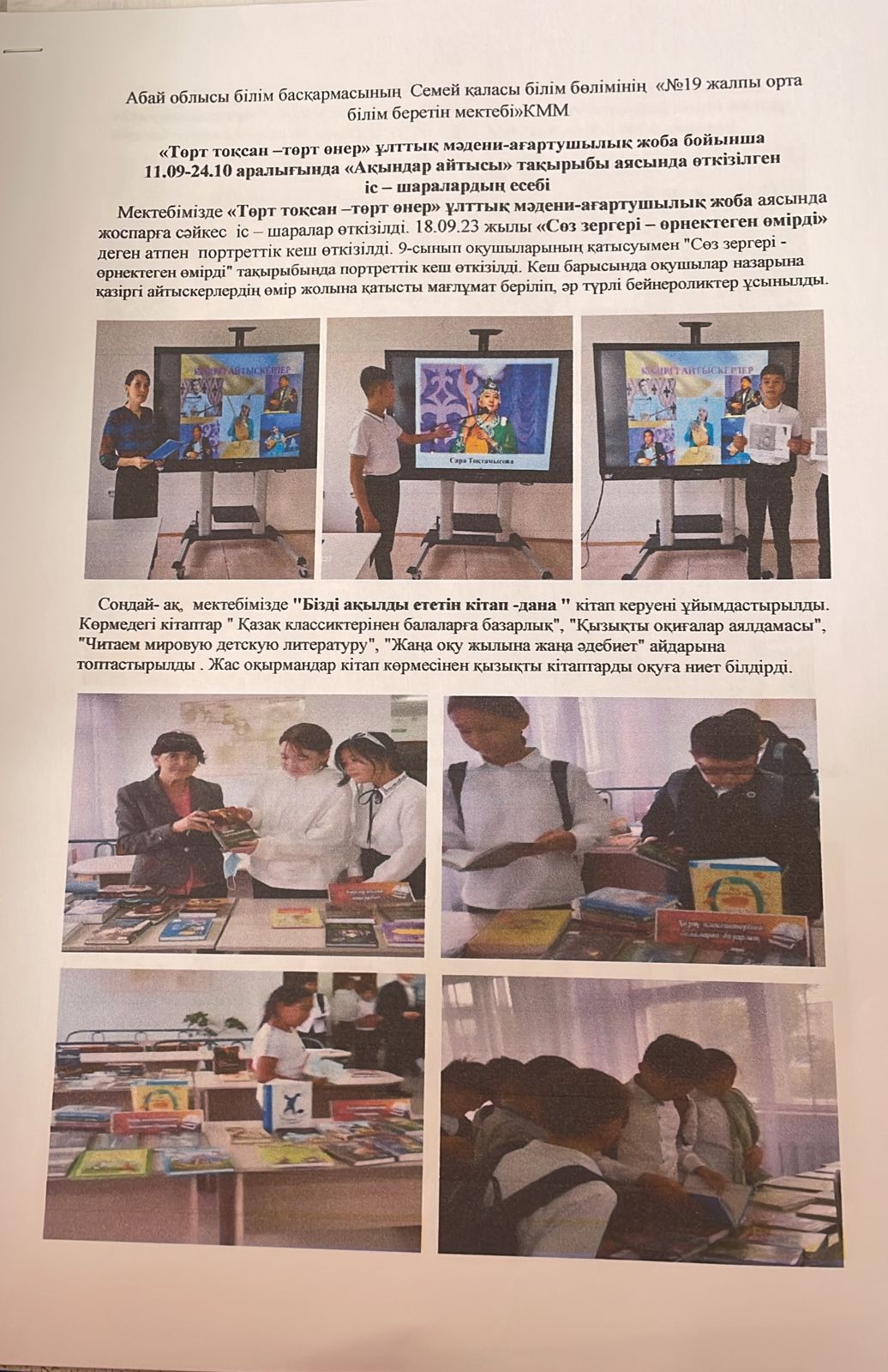 Абай облысы білім басқармасының Семей қаласы білім бөлімінің «№19 жалпы орта білім беретін мектебі»КММ

«Төрт тоқсан –төрт өнер» ұлттық мәдени-ағартушылық жоба бойынша 11.09-24.10 аралығында «Ақындар айтысы» тақырыбы аясында өткізілген іс – шаралардың есебі

Мектебімізде «Төрт тоқсан –төрт өнер» ұлттық мәдени-ағартушылық жоба аясында жоспарға сәйкес іс – шаралар өткізілді. 18.09.23 жылы «Сөз зергері – өрнектеген өмірді» деген атпен портреттік кеш өткізілді. 9-сынып оқушыларының қатысуымен "Сөз зергері - өрнектеген өмірді" тақырыбында портреттік кеш өткізілді. Кеш барысында оқушылар назарына қазіргі айтыскерлердің өмір жолына қатысты мағлұмат беріліп, әр түрлі бейнероликтер ұсынылды.

ҚАЗІРГІ АЙТЫСКЕРЛЕР

Сара Тоқтамысова

ҚАЗІРГІ АЙТЫСКЕРЛЕР

Сондай- ақ, мектебімізде "Бізді ақылды ететін кітап -дана " кітап керуені ұйымдастырылды. Көрмедегі кітаптар " Қазақ классиктерінен балаларға базарлық", "Қызықты оқиғалар аялдамасы", "Читаем мировую детскую литературу", "Жаңа оқу жылына жаңа әдебиет" айдарына топтастырылды . Жас оқырмандар кітап көрмесінен қызықты кітаптарды оқуға ниет білдірді.

Қазақ классиктерінен балаларға базарлық